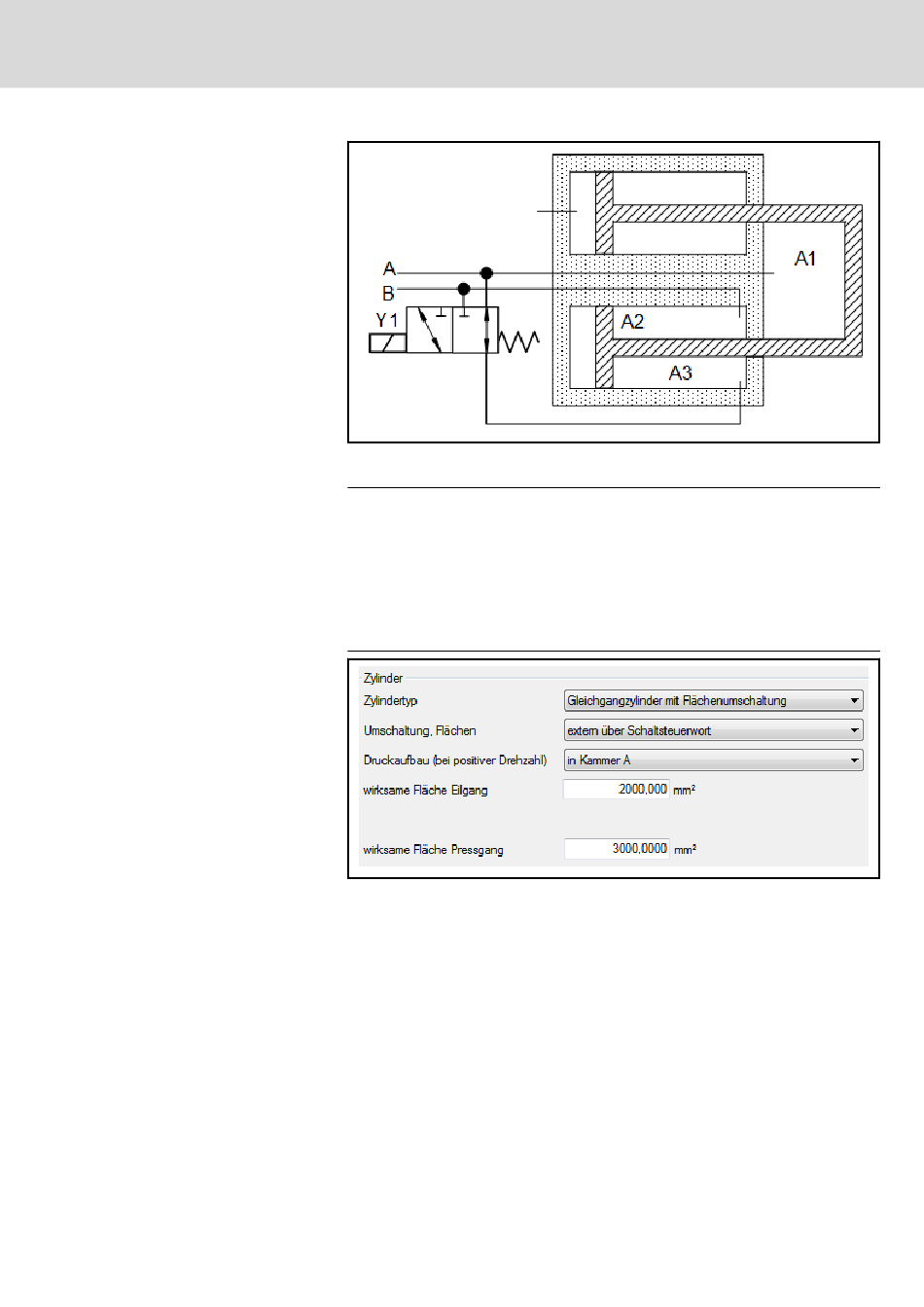 A

B

Y1

A1

A2

A3

Zylinder

Zylindertyp

Gleichgangzylinder mit Flächenumschaltung

Umschaltung, Flächen

extern über Schaltsteuerwort

Druckaufbau (bei positiver Drehzahl)

in Kammer A

wirksame Fläche Eilgang

2000,000 mm²

wirksame Fläche Pressgang

3000,0000 mm²